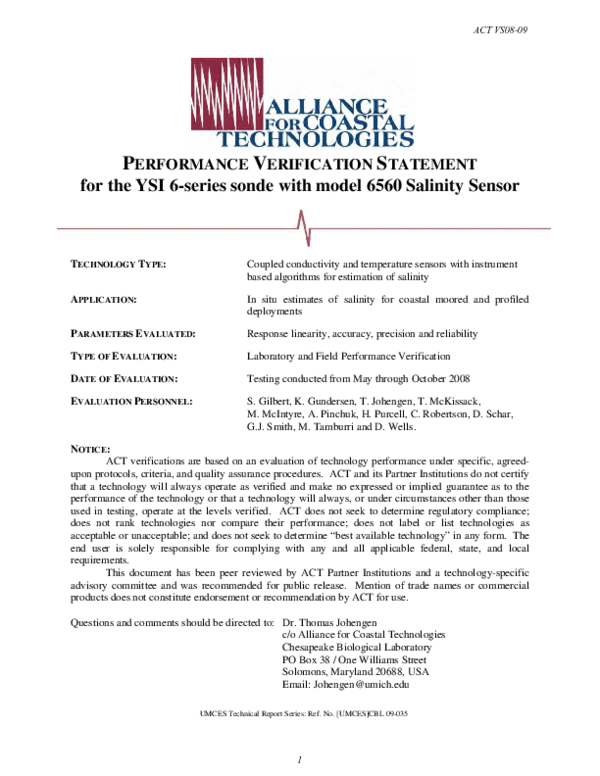 ACT VS08-09

ALLIANCE FOR COASTAL TECHNOLOGIES

PERFORMANCE VERIFICATION STATEMENT
for the YSI 6-series sonde with model 6560 Salinity Sensor

TECHNOLOGY TYPE: Coupled conductivity and temperature sensors with instrument based algorithms for estimation of salinity

APPLICATION: In situ estimates of salinity for coastal moored and profiled deployments

PARAMETERS EVALUATED: Response linearity, accuracy, precision and reliability

TYPE OF EVALUATION: Laboratory and Field Performance Verification

DATE OF EVALUATION: Testing conducted from May through October 2008

EVALUATION PERSONNEL: S. Gilbert, K. Gundersen, T. Johengen, T. McKissack, M. McIntyre, A. Pinchuk, H. Purcell, C. Robertson, D. Schar, G.J. Smith, M. Tamburri and D. Wells.

NOTICE:
ACT verifications are based on an evaluation of technology performance under specific, agreed-upon protocols, criteria, and quality assurance procedures. ACT and its Partner Institutions do not certify that a technology will always operate as verified and make no expressed or implied guarantee as to the performance of the technology or that a technology will always, or under circumstances other than those used in testing, operate at the levels verified. ACT does not seek to determine regulatory compliance; does not rank technologies nor compare their performance; does not label or list technologies as acceptable or unacceptable; and does not seek to determine "best available technology" in any form. The end user is solely responsible for complying with any and all applicable federal, state, and local requirements.

This document has been peer reviewed by ACT Partner Institutions and a technology-specific advisory committee and was recommended for public release. Mention of trade names or commercial products does not constitute endorsement or recommendation by ACT for use.

Questions and comments should be directed to: Dr. Thomas Johengen
c/o Alliance for Coastal Technologies
Chesapeake Biological Laboratory
PO Box 38 / One Williams Street
Solomons, Maryland 20688, USA
Email: Johengen@umich.edu

UMCES Technical Report Series: Ref. No. [UMCES]CBL 09-035

1